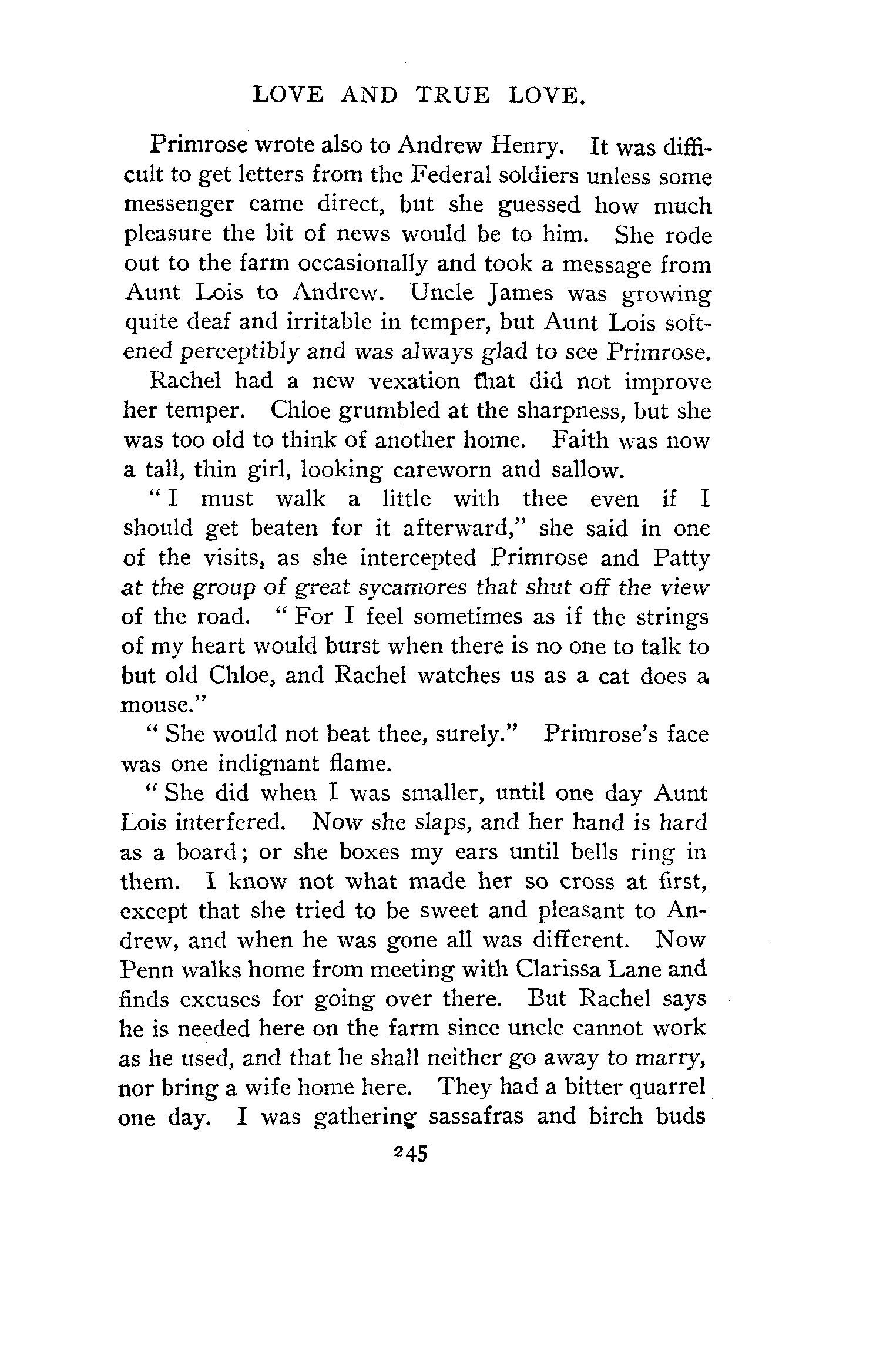 LOVE AND TRUE LOVE.

Primrose wrote also to Andrew Henry. It was difficult to get letters from the Federal soldiers unless some messenger came direct, but she guessed how much pleasure the bit of news would be to him. She rode out to the farm occasionally and took a message from Aunt Lois to Andrew. Uncle James was growing quite deaf and irritable in temper, but Aunt Lois softened perceptibly and was always glad to see Primrose.

Rachel had a new vexation that did not improve her temper. Chloe grumbled at the sharpness, but she was too old to think of another home. Faith was now a tall, thin girl, looking careworn and sallow.

"I must walk a little with thee even if I should get beaten for it afterward," she said in one of the visits, as she intercepted Primrose and Patty at the group of great sycamores that shut off the view of the road. "For I feel sometimes as if the strings of my heart would burst when there is no one to talk to but old Chloe, and Rachel watches us as a cat does a mouse."

"She would not beat thee, surely." Primrose's face was one indignant flame.

"She did when I was smaller, until one day Aunt Lois interfered. Now she slaps, and her hand is hard as a board; or she boxes my ears until bells ring in them. I know not what made her so cross at first, except that she tried to be sweet and pleasant to Andrew, and when he was gone all was different. Now Penn walks home from meeting with Clarissa Lane and finds excuses for going over there. But Rachel says he is needed here on the farm since uncle cannot work as he used, and that he shall neither go away to marry, nor bring a wife home here. They had a bitter quarrel one day. I was gathering sassafras and birch buds

245